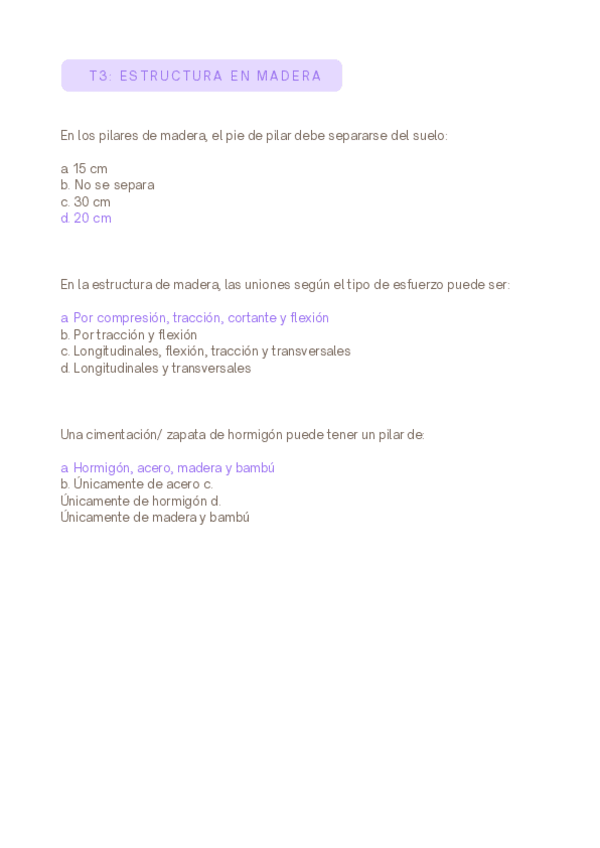 T3: ESTRUCTURA EN MADERA

En los pilares de madera, el pie de pilar debe separarse del suelo:

a. 15 cm
b. No se separa
c. 30 cm
d. 20 cm

En la estructura de madera, las uniones según el tipo de esfuerzo puede ser:

a. Por compresión, tracción, cortante y flexión
b. Por tracción y flexión
c. Longitudinales, flexión, tracción y transversales
d. Longitudinales y transversales

Una cimentación/ zapata de hormigón puede tener un pilar de:

a. Hormigón, acero, madera y bambú
b. Únicamente de acero c.
Únicamente de hormigón d.
Únicamente de madera y bambú